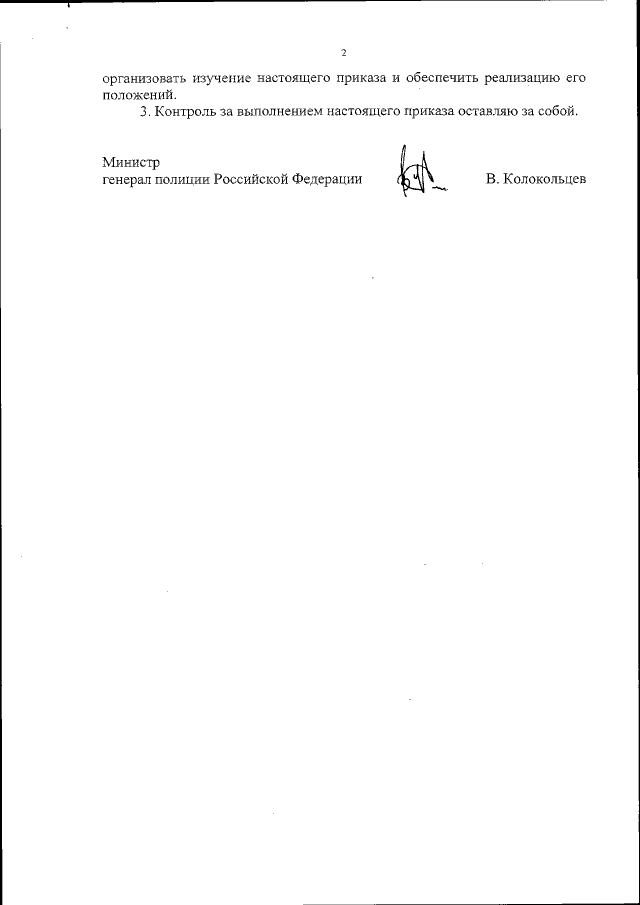 2

организовать изучение настоящего приказа и обеспечить реализацию его положений.

3. Контроль за выполнением настоящего приказа оставляю за собой.

Министр
генерал полиции Российской Федерации

В. Колокольцев